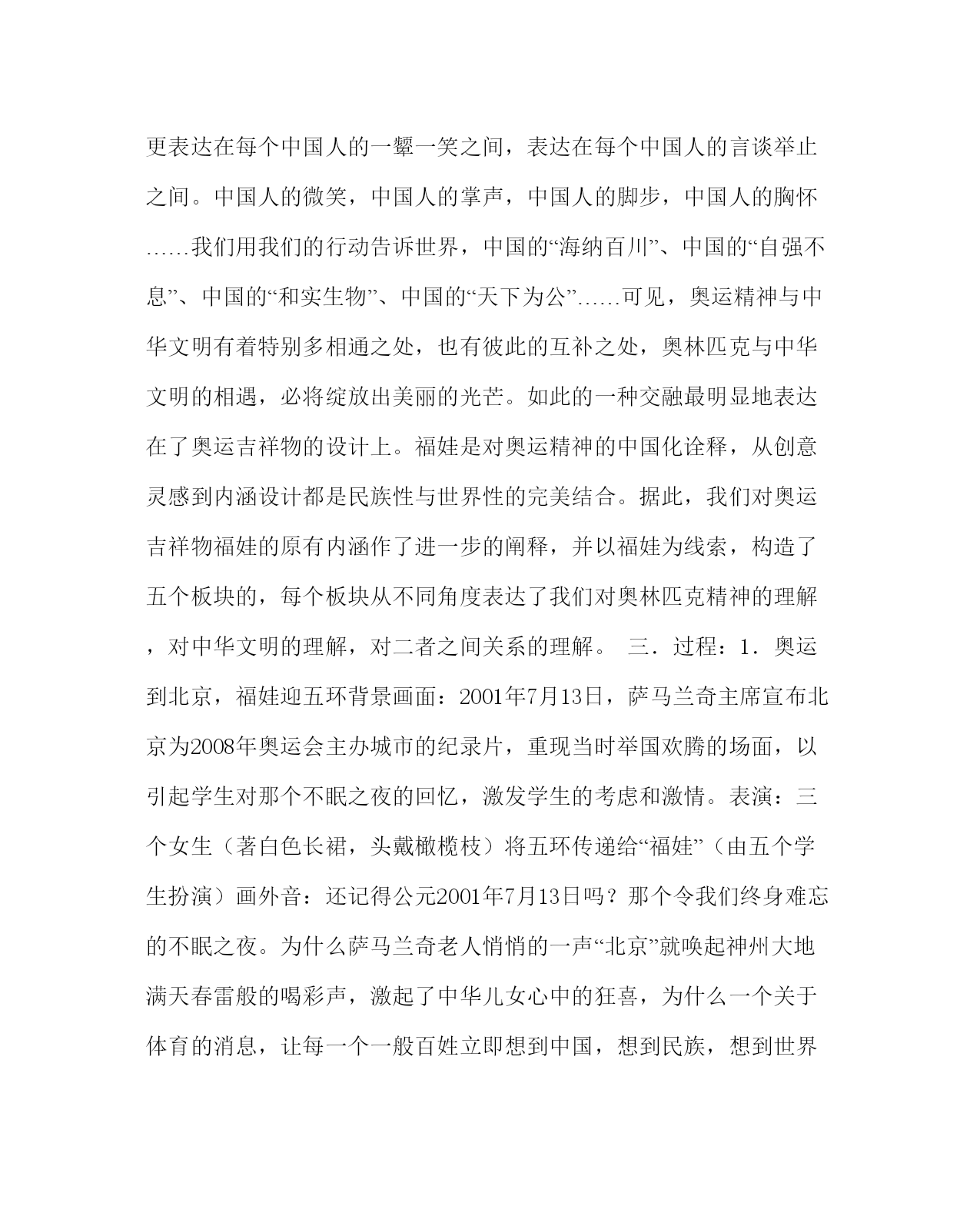 更表达在每个中国人的一颦一笑之间，表达在每个中国人的言谈举止之间。中国人的微笑，中国人的掌声，中国人的脚步，中国人的胸怀……我们用我们的行动告诉世界，中国的“海纳百川”、中国的“自强不息”、中国的“和实生物”、中国的“天下为公”……可见，奥运精神与中华文明有着特别多相通之处，也有彼此的互补之处，奥林匹克与中华文明的相遇，必将绽放出美丽的光芒。如此的一种交融最明显地表达在了奥运吉祥物的设计上。福娃是对奥运精神的中国化诠释，从创意灵感到内涵设计都是民族性与世界性的完美结合。据此，我们对奥运吉祥物福娃的原有内涵作了进一步的阐释，并以福娃为线索，构造了五个板块的，每个板块从不同角度表达了我们对奥林匹克精神的理解，对中华文明的理解，对二者之间关系的理解。 三．过程：1．奥运到北京，福娃迎五环背景画面：2001年7月13日，萨马兰奇主席宣布北京为2008年奥运会主办城市的纪录片，重现当时举国欢腾的场面，以引起学生对那个不眠之夜的回忆，激发学生的考虑和激情。表演：三个女生（著白色长裙，头戴橄榄枝）将五环传递给“福娃”（由五个学生扮演）画外音：还记得公元2001年7月13日吗？那个令我们终身难忘的不眠之夜。为什么萨马兰奇老人悄悄的一声“北京”就唤起神州大地满天春雷般的喝彩声，激起了中华儿女心中的狂喜，为什么一个关于体育的消息，让每一个一般百姓立即想到中国，想到民族，想到世界